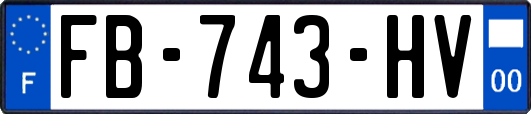 F
FB-743-HV
00